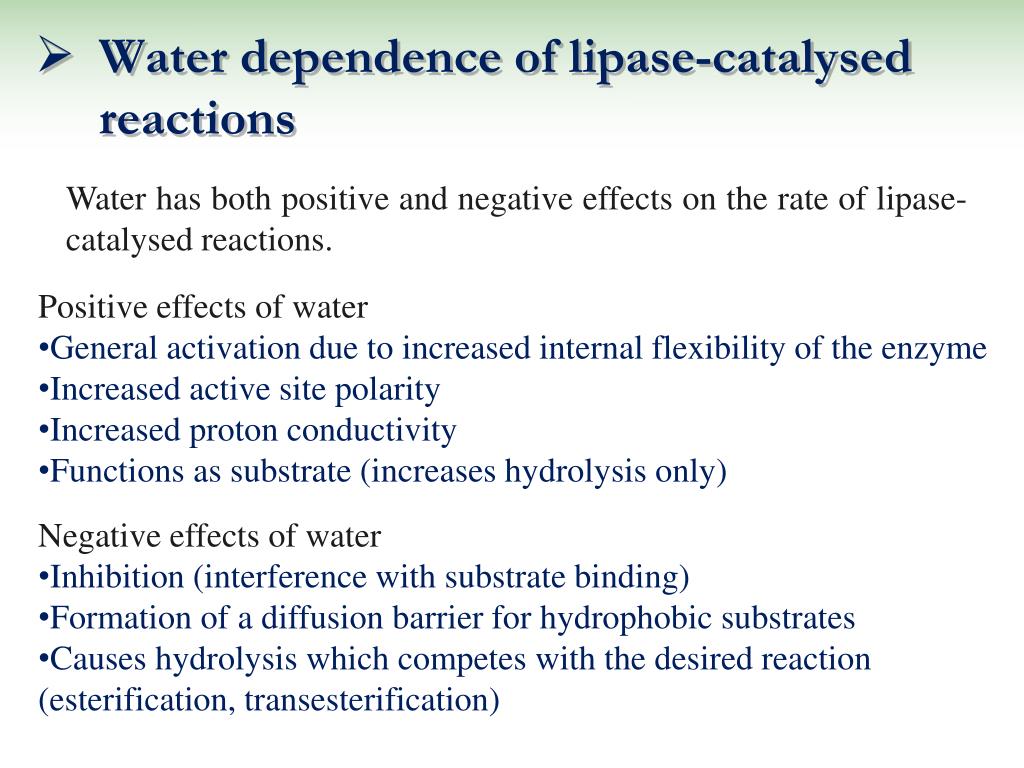 ➢ Water dependence of lipase-catalysed reactions

Water has both positive and negative effects on the rate of lipase-catalysed reactions.

Positive effects of water
•General activation due to increased internal flexibility of the enzyme
•Increased active site polarity
•Increased proton conductivity
•Functions as substrate (increases hydrolysis only)

Negative effects of water
•Inhibition (interference with substrate binding)
•Formation of a diffusion barrier for hydrophobic substrates
•Causes hydrolysis which competes with the desired reaction (esterification, transesterification)